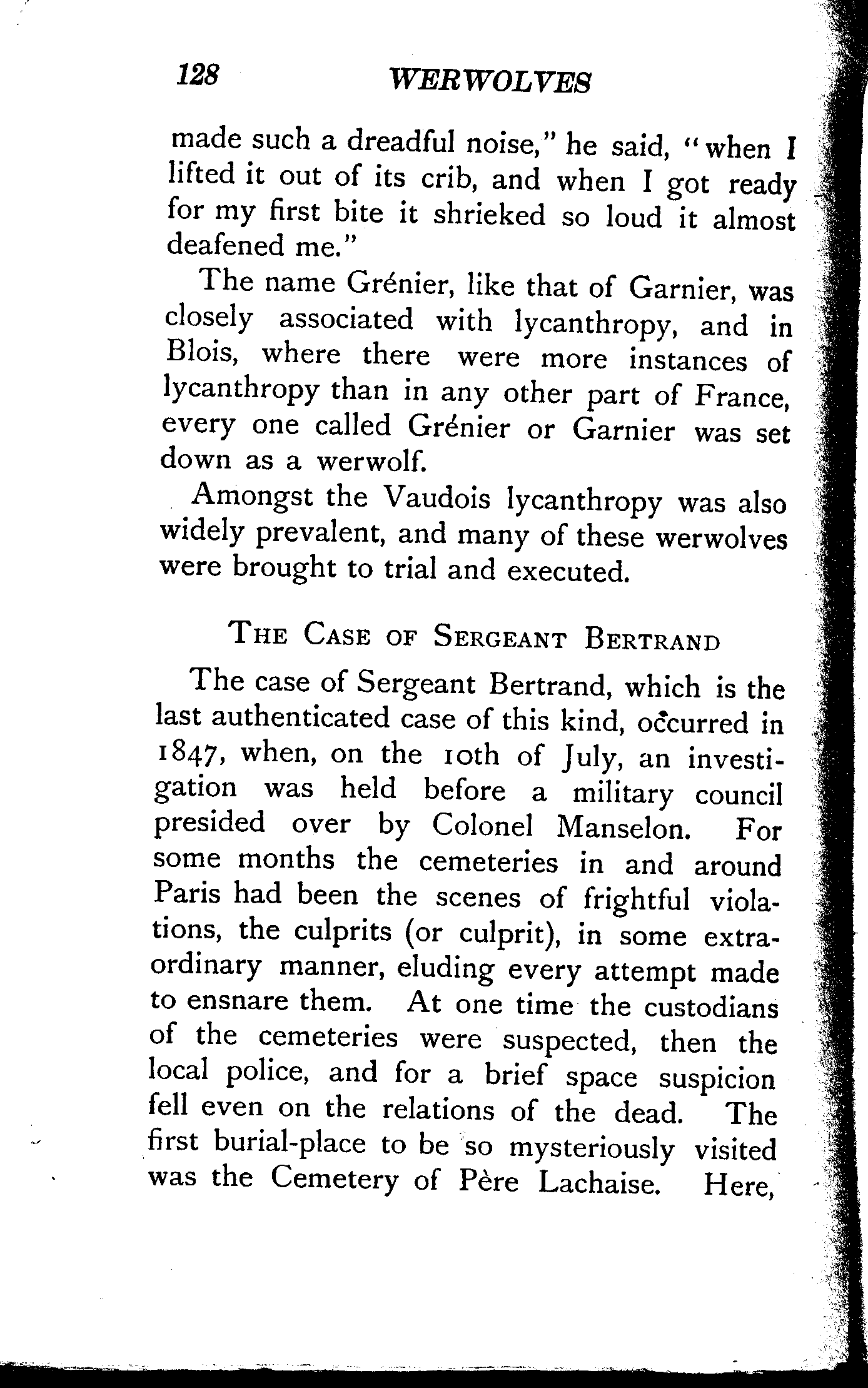 128 WERWOLVES

made such a dreadful noise," he said, "when I lifted it out of its crib, and when I got ready for my first bite it shrieked so loud it almost deafened me."

The name Grénier, like that of Garnier, was closely associated with lycanthropy, and in Blois, where there were more instances of lycanthropy than in any other part of France, every one called Grénier or Garnier was set down as a werwolf.

Amongst the Vaudois lycanthropy was also widely prevalent, and many of these werwolves were brought to trial and executed.

THE CASE OF SERGEANT BERTRAND

The case of Sergeant Bertrand, which is the last authenticated case of this kind, occurred in 1847, when, on the 10th of July, an investigation was held before a military council presided over by Colonel Manselon. For some months the cemeteries in and around Paris had been the scenes of frightful violations, the culprits (or culprit), in some extraordinary manner, eluding every attempt made to ensnare them. At one time the custodians of the cemeteries were suspected, then the local police, and for a brief space suspicion fell even on the relations of the dead. The first burial-place to be so mysteriously visited was the Cemetery of Père Lachaise. Here,